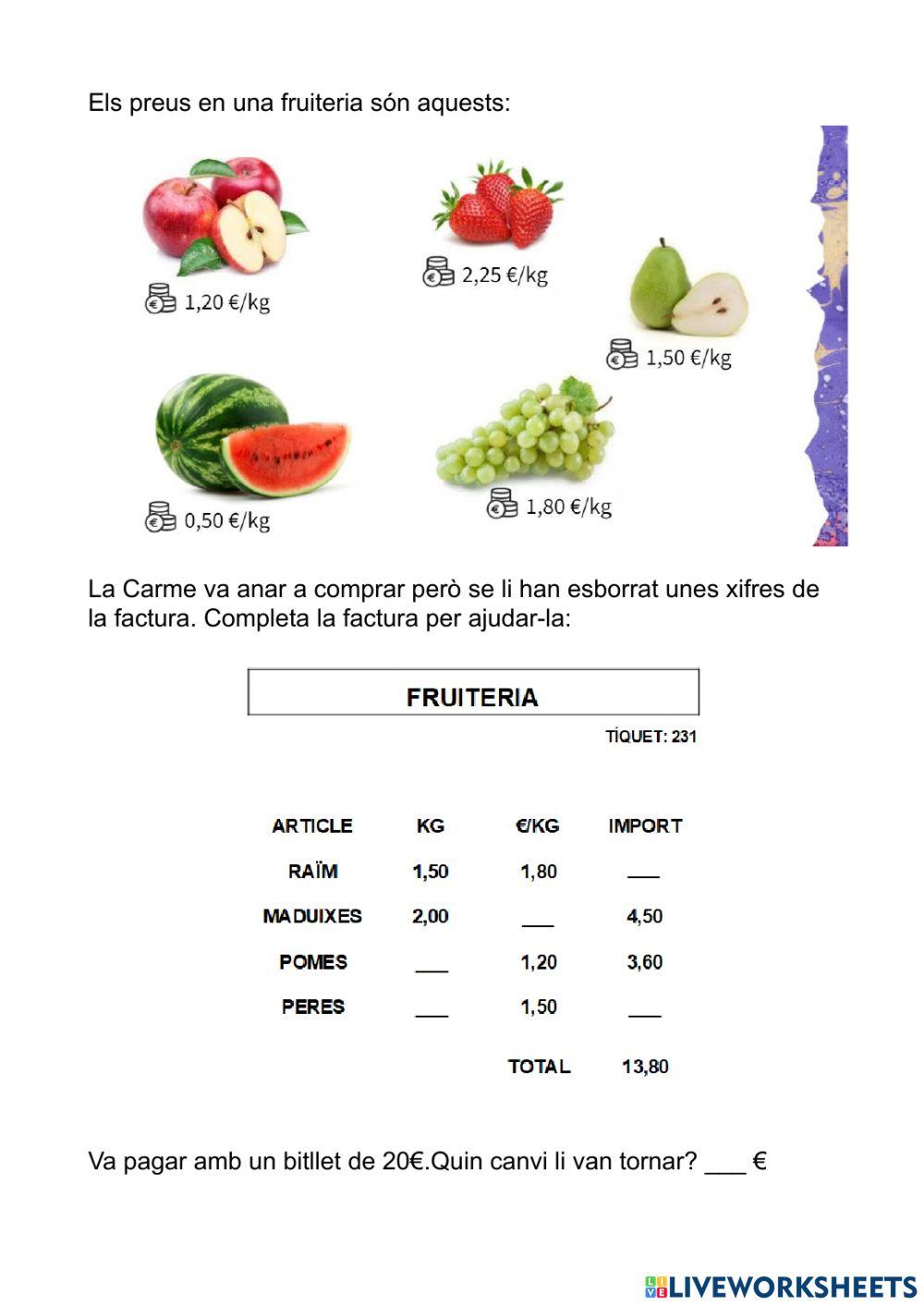 Els preus en una fruiteria són aquests:

1,20 €/kg

2,25 €/kg

1,50 €/kg

0,50 €/kg

1,80 €/kg

La Carme va anar a comprar però se li han esborrat unes xifres de la factura. Completa la factura per ajudar-la:

FRUITERIA

TÍQUET: 231

| ARTICLE | KG | €/KG | IMPORT |
|---|---|---|---|
| RAÏM | 1,50 | 1,80 | ____ |
| MADUIXES | 2,00 | ____ | 4,50 |
| POMES | ____ | 1,20 | 3,60 |
| PERES | ____ | 1,50 | ____ |
| | | TOTAL | 13,80 |

Va pagar amb un bitllet de 20€.Quin canvi li van tornar? ____ €

LIVEWORKSHEETS